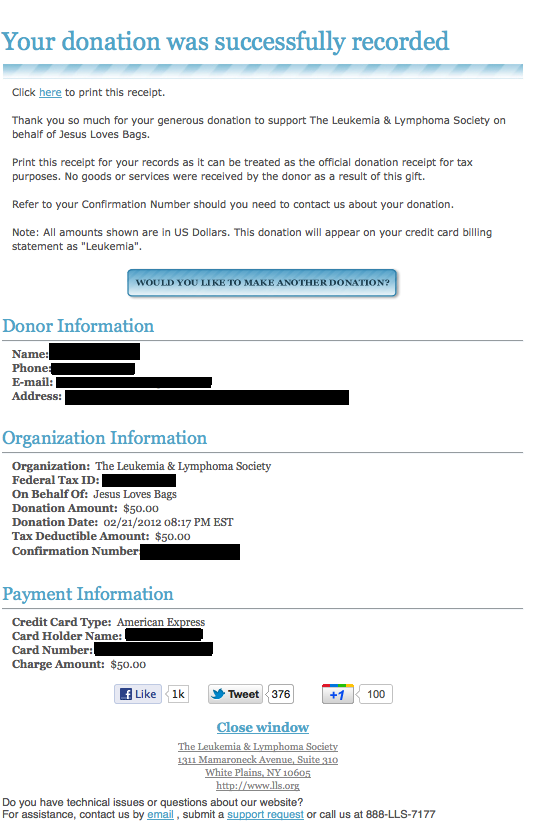 Your donation was successfully recorded

Click here to print this receipt.

Thank you so much for your generous donation to support The Leukemia & Lymphoma Society on behalf of Jesus Loves Bags.

Print this receipt for your records as it can be treated as the official donation receipt for tax purposes. No goods or services were received by the donor as a result of this gift.

Refer to your Confirmation Number should you need to contact us about your donation.

Note: All amounts shown are in US Dollars. This donation will appear on your credit card billing statement as "Leukemia".

WOULD YOU LIKE TO MAKE ANOTHER DONATION?

Donor Information

Name:
Phone:
E-mail:
Address:

Organization Information

Organization: The Leukemia & Lymphoma Society
Federal Tax ID:
On Behalf Of: Jesus Loves Bags
Donation Amount: $50.00
Donation Date: 02/21/2012 08:17 PM EST
Tax Deductible Amount: $50.00
Confirmation Number

Payment Information

Credit Card Type: American Express
Card Holder Name:
Card Number:
Charge Amount: $50.00

Like 1k Tweet 376 +1 100

Close window

The Leukemia & Lymphoma Society
1311 Mamaroneck Avenue, Suite 310
White Plains, NY 10605
http://www.lls.org

Do you have technical issues or questions about our website?
For assistance, contact us by email , submit a support request or call us at 888-LLS-7177